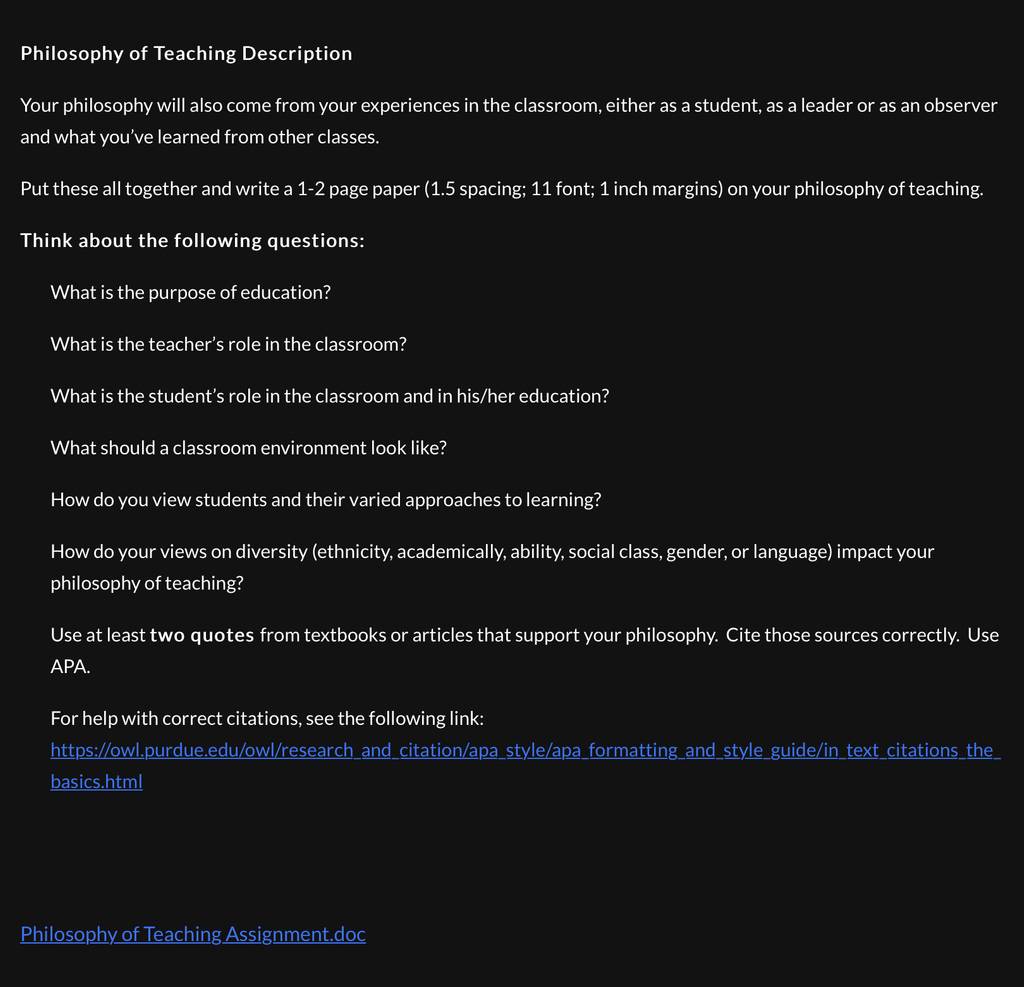 Philosophy of Teaching Description

Your philosophy will also come from your experiences in the classroom, either as a student, as a leader or as an observer and what you've learned from other classes.

Put these all together and write a 1-2 page paper (1.5 spacing; 11 font; 1 inch margins) on your philosophy of teaching.

Think about the following questions:

What is the purpose of education?

What is the teacher's role in the classroom?

What is the student's role in the classroom and in his/her education?

What should a classroom environment look like?

How do you view students and their varied approaches to learning?

How do your views on diversity (ethnicity, academically, ability, social class, gender, or language) impact your philosophy of teaching?

Use at least two quotes from textbooks or articles that support your philosophy. Cite those sources correctly. Use APA.

For help with correct citations, see the following link: https://owl.purdue.edu/owl/research_and_citation/apa_style/apa_formatting_and_style_guide/in_text_citations_the_basics.html

Philosophy of Teaching Assignment.doc